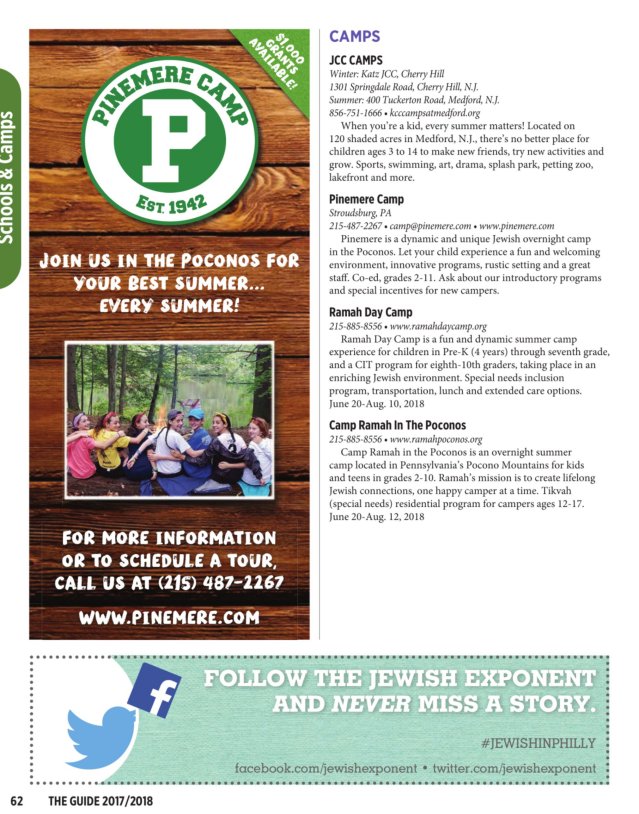 Schools & Camps

$1,000 GRANTS AVAILABLE!

PINEMERE CAMP

P

EST. 1942

JOIN US IN THE POCONOS FOR YOUR BEST SUMMER... EVERY SUMMER!

FOR MORE INFORMATION OR TO SCHEDULE A TOUR, CALL US AT (215) 487-2267

WWW.PINEMERE.COM

CAMPS

JCC CAMPS
Winter: Katz JCC, Cherry Hill
1301 Springdale Road, Cherry Hill, N.J.
Summer: 400 Tuckerton Road, Medford, N.J.
856-751-1666 • kcccampsatmedford.org
When you're a kid, every summer matters! Located on 120 shaded acres in Medford, N.J., there's no better place for children ages 3 to 14 to make new friends, try new activities and grow. Sports, swimming, art, drama, splash park, petting zoo, lakefront and more.

Pinemere Camp
Stroudsburg, PA
215-487-2267 • camp@pinemere.com • www.pinemere.com
Pinemere is a dynamic and unique Jewish overnight camp in the Poconos. Let your child experience a fun and welcoming environment, innovative programs, rustic setting and a great staff. Co-ed, grades 2-11. Ask about our introductory programs and special incentives for new campers.

Ramah Day Camp
215-885-8556 • www.ramahdaycamp.org
Ramah Day Camp is a fun and dynamic summer camp experience for children in Pre-K (4 years) through seventh grade, and a CIT program for eighth-10th graders, taking place in an enriching Jewish environment. Special needs inclusion program, transportation, lunch and extended care options. June 20-Aug. 10, 2018

Camp Ramah In The Poconos
215-885-8556 • www.ramahpoconos.org
Camp Ramah in the Poconos is an overnight summer camp located in Pennsylvania's Pocono Mountains for kids and teens in grades 2-10. Ramah's mission is to create lifelong Jewish connections, one happy camper at a time. Tikvah (special needs) residential program for campers ages 12-17. June 20-Aug. 12, 2018

f

FOLLOW THE JEWISH EXPONENT AND NEVER MISS A STORY.

#JEWISHINPHILLY

facebook.com/jewishexponent • twitter.com/jewishexponent

62 THE GUIDE 2017/2018